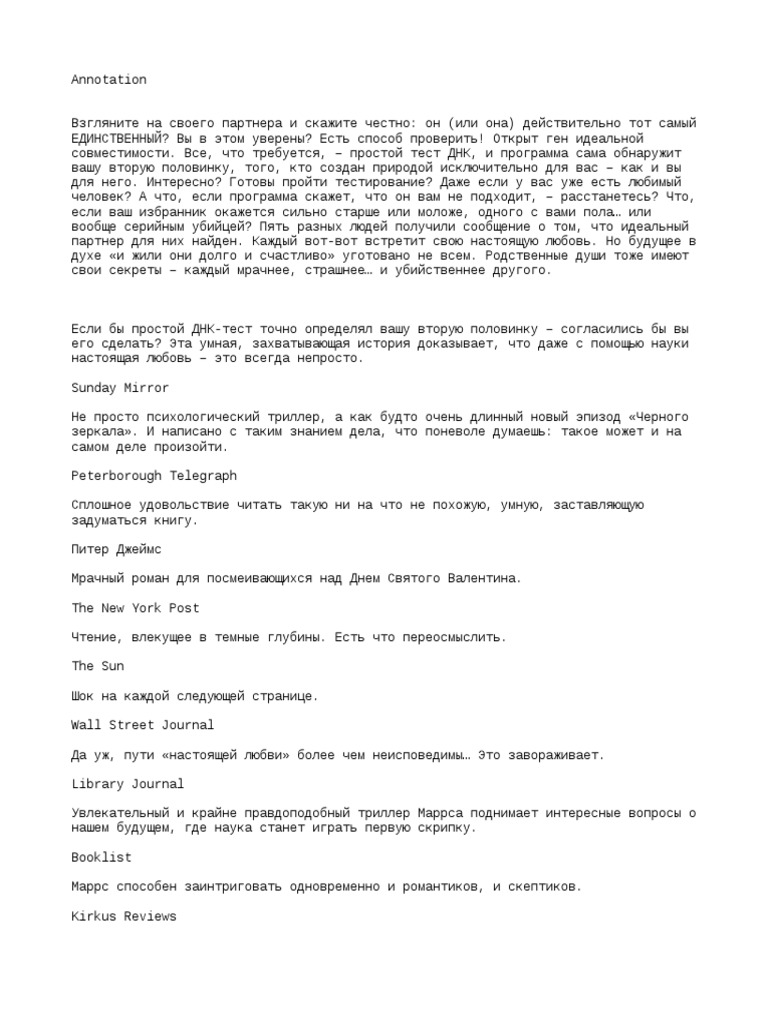 Annotation

Взгляните на своего партнера и скажите честно: он (или она) действительно тот самый ЕДИНСТВЕННЫЙ? Вы в этом уверены? Есть способ проверить! Открыт ген идеальной совместимости. Все, что требуется, – простой тест ДНК, и программа сама обнаружит вашу вторую половинку, того, кто создан природой исключительно для вас – как и вы для него. Интересно? Готовы пройти тестирование? Даже если у вас уже есть любимый человек? А что, если программа скажет, что он вам не подходит, – расстанетесь? Что, если ваш избранник окажется сильно старше или моложе, одного с вами пола… или вообще серийным убийцей? Пять разных людей получили сообщение о том, что идеальный партнер для них найден. Каждый вот-вот встретит свою настоящую любовь. Но будущее в духе «и жили они долго и счастливо» уготовано не всем. Родственные души тоже имеют свои секреты – каждый мрачнее, страшнее… и убийственнее другого.

Если бы простой ДНК-тест точно определял вашу вторую половинку – согласились бы вы его сделать? Эта умная, захватывающая история доказывает, что даже с помощью науки настоящая любовь – это всегда непросто.

Sunday Mirror

Не просто психологический триллер, а как будто очень длинный новый эпизод «Черного зеркала». И написано с таким знанием дела, что поневоле думаешь: такое может и на самом деле произойти.

Peterborough Telegraph

Сплошное удовольствие читать такую ни на что не похожую, умную, заставляющую задуматься книгу.

Питер Джеймс

Мрачный роман для посмеивающихся над Днем Святого Валентина.

The New York Post

Чтение, влекущее в темные глубины. Есть что переосмыслить.

The Sun

Шок на каждой следующей странице.

Wall Street Journal

Да уж, пути «настоящей любви» более чем неисповедимы… Это завораживает.

Library Journal

Увлекательный и крайне правдоподобный триллер Маррса поднимает интересные вопросы о нашем будущем, где наука станет играть первую скрипку.

Booklist

Маррс способен заинтриговать одновременно и романтиков, и скептиков.

Kirkus Reviews